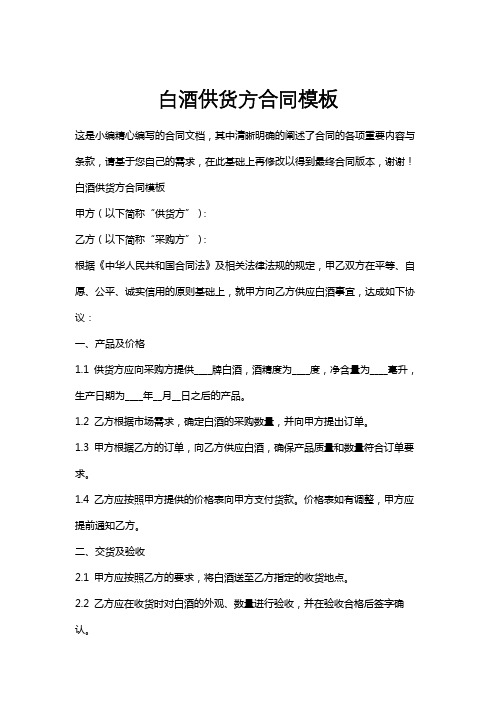 白酒供货方合同模板

这是小编精心编写的合同文档，其中清晰明确的阐述了合同的各项重要内容与条款，请基于您自己的需求，在此基础上再修改以得到最终合同版本，谢谢！

白酒供货方合同模板

甲方（以下简称“供货方”）：

乙方（以下简称“采购方”）：

根据《中华人民共和国合同法》及相关法律法规的规定，甲乙双方在平等、自愿、公平、诚实信用的原则基础上，就甲方向乙方供应白酒事宜，达成如下协议：

一、产品及价格

1.1 供货方应向采购方提供____牌白酒，酒精度为____度，净含量为____毫升，生产日期为____年__月__日之后的产品。

1.2 乙方根据市场需求，确定白酒的采购数量，并向甲方提出订单。

1.3 甲方根据乙方的订单，向乙方供应白酒，确保产品质量和数量符合订单要求。

1.4 乙方应按照甲方提供的价格表向甲方支付货款。价格表如有调整，甲方应提前通知乙方。

二、交货及验收

2.1 甲方应按照乙方的要求，将白酒送至乙方指定的收货地点。

2.2 乙方应在收货时对白酒的外观、数量进行验收，并在验收合格后签字确认。